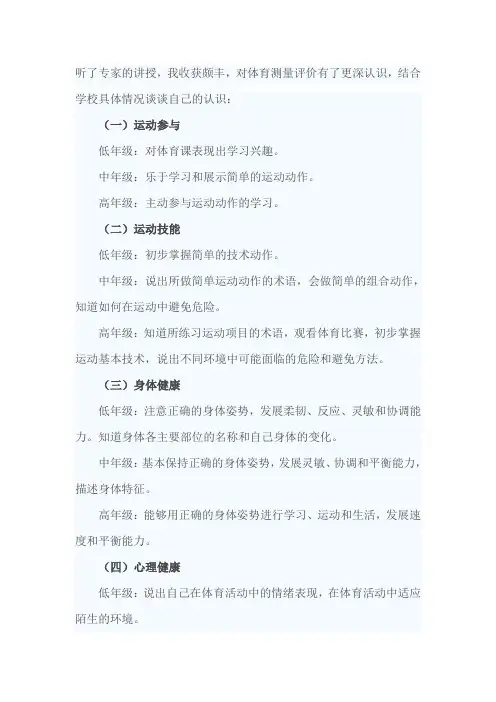 听了专家的讲授，我收获颇丰，对体育测量评价有了更深认识，结合学校具体情况谈谈自己的认识：

（一）运动参与

低年级：对体育课表现出学习兴趣。

中年级：乐于学习和展示简单的运动动作。

高年级：主动参与运动动作的学习。

（二）运动技能

低年级：初步掌握简单的技术动作。

中年级：说出所做简单运动动作的术语，会做简单的组合动作，知道如何在运动中避免危险。

高年级：知道所练习运动项目的术语，观看体育比赛，初步掌握运动基本技术，说出不同环境中可能面临的危险和避免方法。

（三）身体健康

低年级：注意正确的身体姿势，发展柔韧、反应、灵敏和协调能力。知道身体各主要部位的名称和自己身体的变化。

中年级：基本保持正确的身体姿势，发展灵敏、协调和平衡能力，描述身体特征。

高年级：能够用正确的身体姿势进行学习、运动和生活，发展速度和平衡能力。

（四）心理健康

低年级：说出自己在体育活动中的情绪表现，在体育活动中适应陌生的环境。